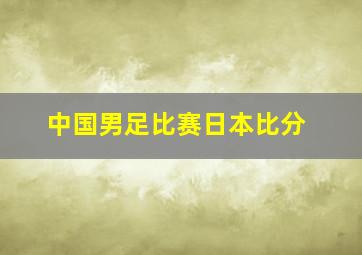 中国男足比赛日本比分